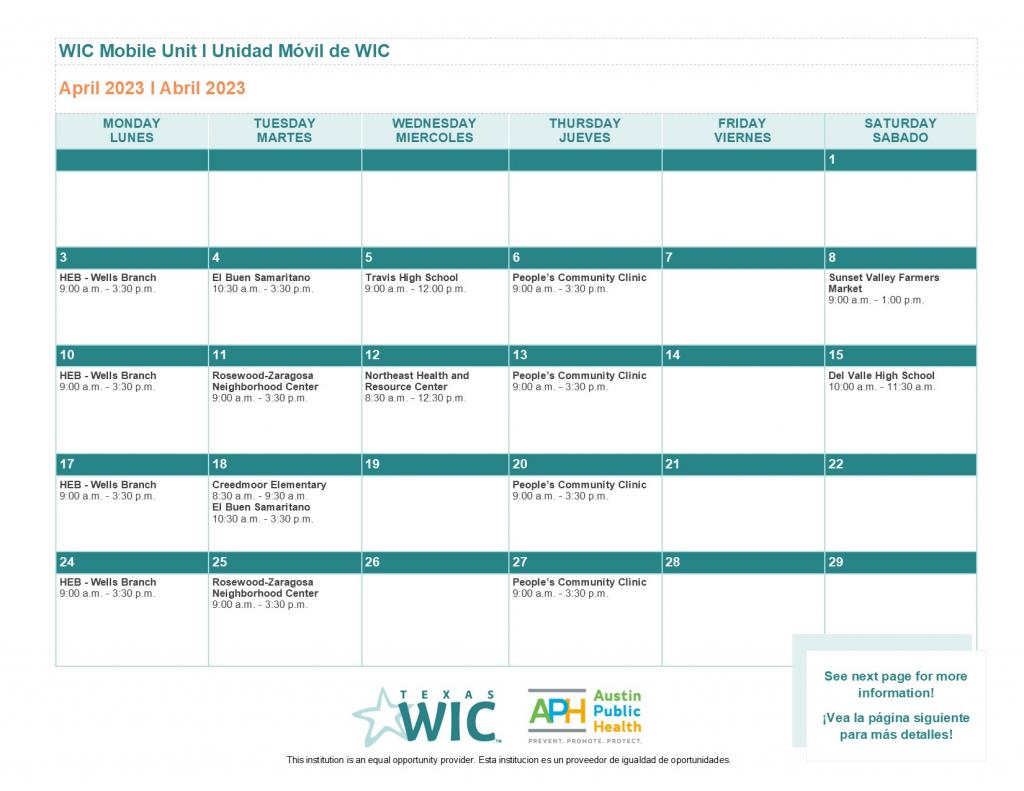 WIC Mobile Unit I Unidad Móvil de WIC

April 2023 I Abril 2023

| MONDAY LUNES | TUESDAY MARTES | WEDNESDAY MIERCOLES | THURSDAY JUEVES | FRIDAY VIERNES | SATURDAY SABADO |
|---|---|---|---|---|---|
| | | | | | 1 |
| 3 HEB - Wells Branch 9:00 a.m. - 3:30 p.m. | 4 El Buen Samaritano 10:30 a.m. - 3:30 p.m. | 5 Travis High School 9:00 a.m. - 12:00 p.m. | 6 People's Community Clinic 9:00 a.m. - 3:30 p.m. | 7 | 8 Sunset Valley Farmers Market 9:00 a.m. - 1:00 p.m. |
| 10 HEB - Wells Branch 9:00 a.m. - 3:30 p.m. | 11 Rosewood-Zaragosa Neighborhood Center 9:00 a.m. - 3:30 p.m. | 12 Northeast Health and Resource Center 8:30 a.m. - 12:30 p.m. | 13 People's Community Clinic 9:00 a.m. - 3:30 p.m. | 14 | 15 Del Valle High School 10:00 a.m. - 11:30 a.m. |
| 17 HEB - Wells Branch 9:00 a.m. - 3:30 p.m. | 18 Creedmoor Elementary 8:30 a.m. - 9:30 a.m. El Buen Samaritano 10:30 a.m. - 3:30 p.m. | 19 | 20 People's Community Clinic 9:00 a.m. - 3:30 p.m. | 21 | 22 |
| 24 HEB - Wells Branch 9:00 a.m. - 3:30 p.m. | 25 Rosewood-Zaragosa Neighborhood Center 9:00 a.m. - 3:30 p.m. | 26 | 27 People's Community Clinic 9:00 a.m. - 3:30 p.m. | 28 | 29 |

See next page for more information!

¡Vea la página siguiente para más detalles!

TEXAS WIC

APH Austin Public Health
PREVENT. PROMOTE. PROTECT.

This institution is an equal opportunity provider. Esta institucion es un proveedor de igualdad de oportunidades.